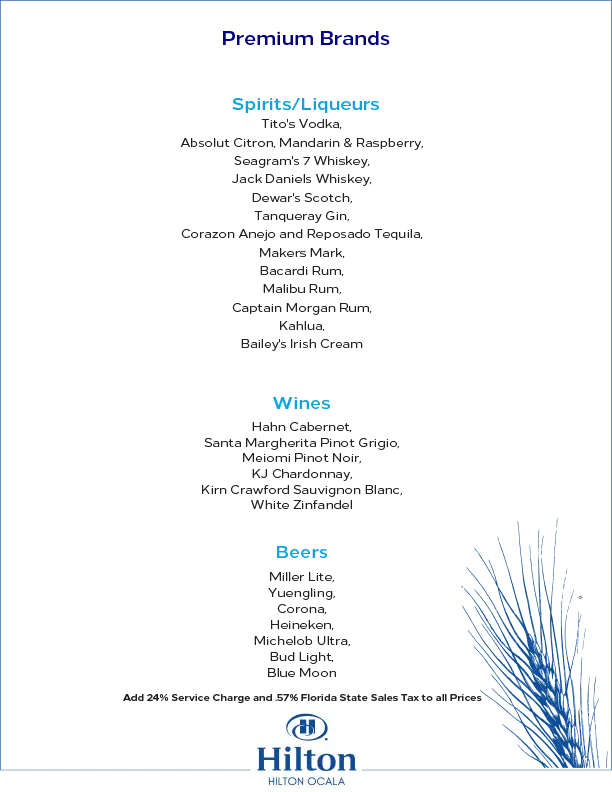 Premium Brands

Spirits/Liqueurs

Tito's Vodka,
Absolut Citron, Mandarin & Raspberry,
Seagram's 7 Whiskey,
Jack Daniels Whiskey,
Dewar's Scotch,
Tanqueray Gin,
Corazon Anejo and Reposado Tequila,
Makers Mark,
Bacardi Rum,
Malibu Rum,
Captain Morgan Rum,
Kahlua,
Bailey's Irish Cream

Wines

Hahn Cabernet,
Santa Margherita Pinot Grigio,
Meiomi Pinot Noir,
KJ Chardonnay,
Kirn Crawford Sauvignon Blanc,
White Zinfandel

Beers

Miller Lite,
Yuengling,
Corona,
Heineken,
Michelob Ultra,
Bud Light,
Blue Moon

Add 24% Service Charge and .57% Florida State Sales Tax to all Prices

Hilton
HILTON OCALA